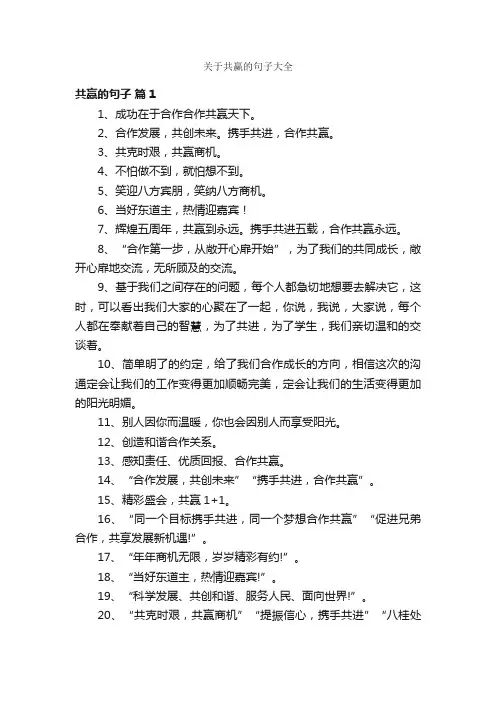 关于共赢的句子大全

共赢的句子 篇1

1、成功在于合作合作共赢天下。

2、合作发展，共创未来。携手共进，合作共赢。

3、共克时艰，共赢商机。

4、不怕做不到，就怕想不到。

5、笑迎八方宾朋，笑纳八方商机。

6、当好东道主，热情迎嘉宾！

7、辉煌五周年，共赢到永远。携手共进五载，合作共赢永远。

8、“合作第一步，从敞开心扉开始”，为了我们的共同成长，敞开心扉地交流，无所顾及的交流。

9、基于我们之间存在的问题，每个人都急切地想要去解决它，这时，可以看出我们大家的心聚在了一起，你说，我说，大家说，每个人都在奉献着自己的智慧，为了共进，为了学生，我们亲切温和的交谈着。

10、简单明了的约定，给了我们合作成长的方向，相信这次的沟通定会让我们的工作变得更加顺畅完美，定会让我们的生活变得更加的阳光明媚。

11、别人因你而温暖，你也会因别人而享受阳光。

12、创造和谐合作关系。

13、感知责任、优质回报、合作共赢。

14、“合作发展，共创未来”“携手共进，合作共赢”。

15、精彩盛会，共赢1+1。

16、“同一个目标携手共进，同一个梦想合作共赢”“促进兄弟合作，共享发展新机遇!”。

17、“年年商机无限，岁岁精彩有约!”。

18、“当好东道主，热情迎嘉宾!”。

19、“科学发展、共创和谐、服务人民、面向世界!”。

20、“共克时艰，共赢商机”“提振信心，携手共进”“八桂处